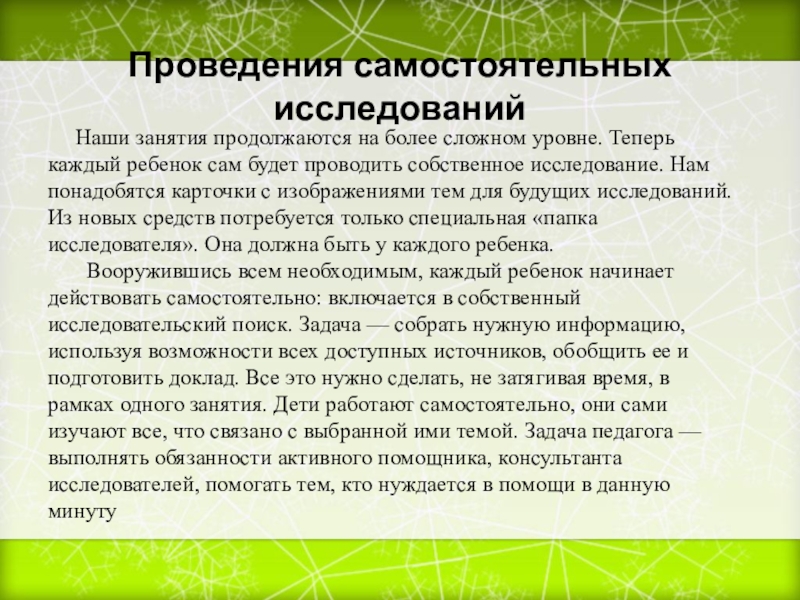 Проведения самостоятельных исследований

Наши занятия продолжаются на более сложном уровне. Теперь каждый ребенок сам будет проводить собственное исследование. Нам понадобятся карточки с изображениями тем для будущих исследований. Из новых средств потребуется только специальная «папка исследователя». Она должна быть у каждого ребенка.

Вооружившись всем необходимым, каждый ребенок начинает действовать самостоятельно: включается в собственный исследовательский поиск. Задача — собрать нужную информацию, используя возможности всех доступных источников, обобщить ее и подготовить доклад. Все это нужно сделать, не затягивая время, в рамках одного занятия. Дети работают самостоятельно, они сами изучают все, что связано с выбранной ими темой. Задача педагога — выполнять обязанности активного помощника, консультанта исследователей, помогать тем, кто нуждается в помощи в данную минуту